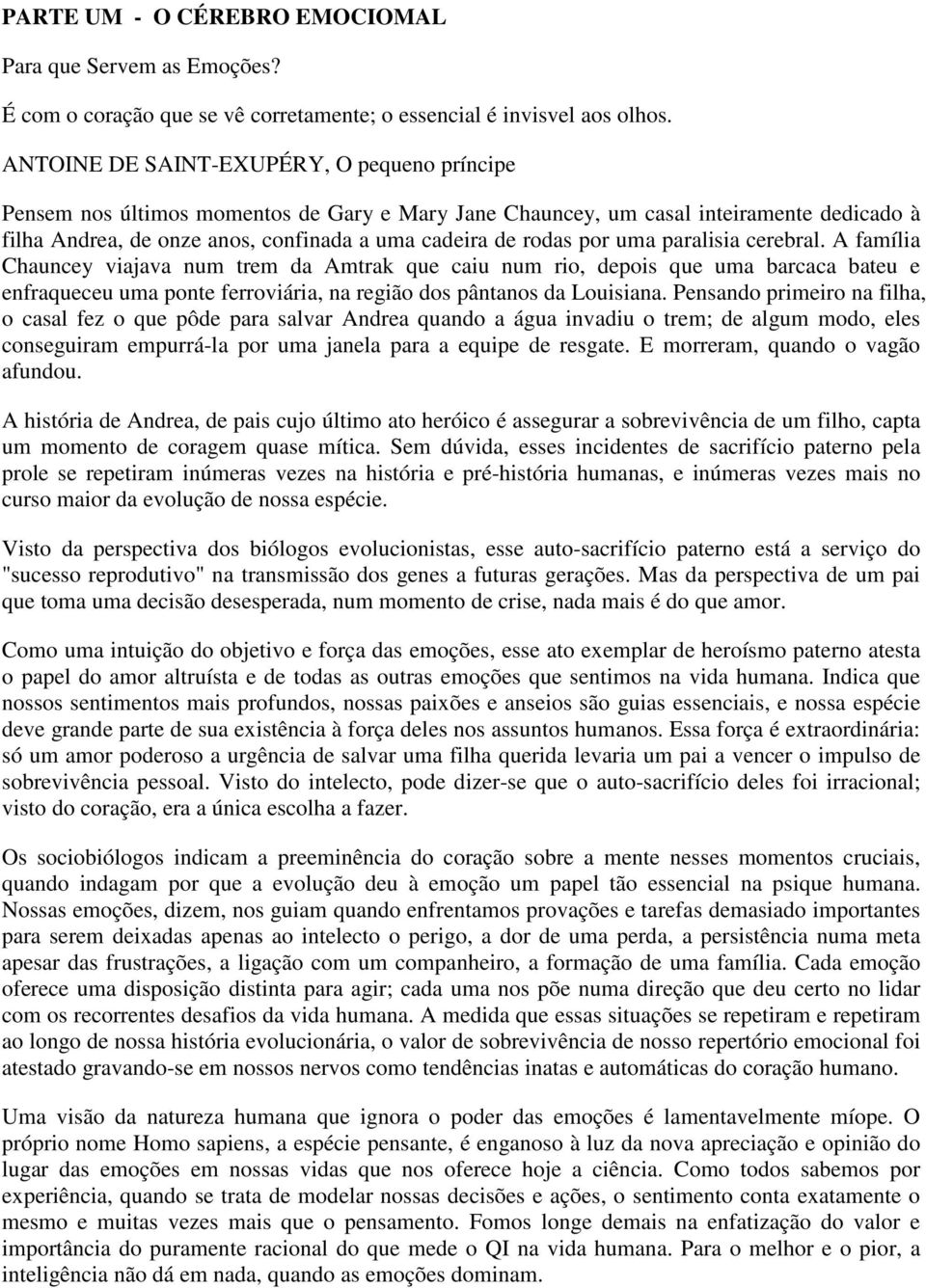 PARTE UM - O CÉREBRO EMOCIOMAL

Para que Servem as Emoções?

É com o coração que se vê corretamente; o essencial é invisvel aos olhos.

ANTOINE DE SAINT-EXUPÉRY, O pequeno príncipe

Pensem nos últimos momentos de Gary e Mary Jane Chauncey, um casal inteiramente dedicado à filha Andrea, de onze anos, confinada a uma cadeira de rodas por uma paralisia cerebral. A família Chauncey viajava num trem da Amtrak que caiu num rio, depois que uma barcaca bateu e enfraqueceu uma ponte ferroviária, na região dos pântanos da Louisiana. Pensando primeiro na filha, o casal fez o que pôde para salvar Andrea quando a água invadiu o trem; de algum modo, eles conseguiram empurrá-la por uma janela para a equipe de resgate. E morreram, quando o vagão afundou.

A história de Andrea, de pais cujo último ato heróico é assegurar a sobrevivência de um filho, capta um momento de coragem quase mítica. Sem dúvida, esses incidentes de sacrifício paterno pela prole se repetiram inúmeras vezes na história e pré-história humanas, e inúmeras vezes mais no curso maior da evolução de nossa espécie.

Visto da perspectiva dos biólogos evolucionistas, esse auto-sacrifício paterno está a serviço do "sucesso reprodutivo" na transmissão dos genes a futuras gerações. Mas da perspectiva de um pai que toma uma decisão desesperada, num momento de crise, nada mais é do que amor.

Como uma intuição do objetivo e força das emoções, esse ato exemplar de heroísmo paterno atesta o papel do amor altruísta e de todas as outras emoções que sentimos na vida humana. Indica que nossos sentimentos mais profundos, nossas paixões e anseios são guias essenciais, e nossa espécie deve grande parte de sua existência à força deles nos assuntos humanos. Essa força é extraordinária: só um amor poderoso a urgência de salvar uma filha querida levaria um pai a vencer o impulso de sobrevivência pessoal. Visto do intelecto, pode dizer-se que o auto-sacrifício deles foi irracional; visto do coração, era a única escolha a fazer.

Os sociobiólogos indicam a preeminência do coração sobre a mente nesses momentos cruciais, quando indagam por que a evolução deu à emoção um papel tão essencial na psique humana. Nossas emoções, dizem, nos guiam quando enfrentamos provações e tarefas demasiado importantes para serem deixadas apenas ao intelecto o perigo, a dor de uma perda, a persistência numa meta apesar das frustrações, a ligação com um companheiro, a formação de uma família. Cada emoção oferece uma disposição distinta para agir; cada uma nos põe numa direção que deu certo no lidar com os recorrentes desafios da vida humana. A medida que essas situações se repetiram e repetiram ao longo de nossa história evolucionária, o valor de sobrevivência de nosso repertório emocional foi atestado gravando-se em nossos nervos como tendências inatas e automáticas do coração humano.

Uma visão da natureza humana que ignora o poder das emoções é lamentavelmente míope. O próprio nome Homo sapiens, a espécie pensante, é enganoso à luz da nova apreciação e opinião do lugar das emoções em nossas vidas que nos oferece hoje a ciência. Como todos sabemos por experiência, quando se trata de modelar nossas decisões e ações, o sentimento conta exatamente o mesmo e muitas vezes mais que o pensamento. Fomos longe demais na enfatização do valor e importância do puramente racional do que mede o QI na vida humana. Para o melhor e o pior, a inteligência não dá em nada, quando as emoções dominam.